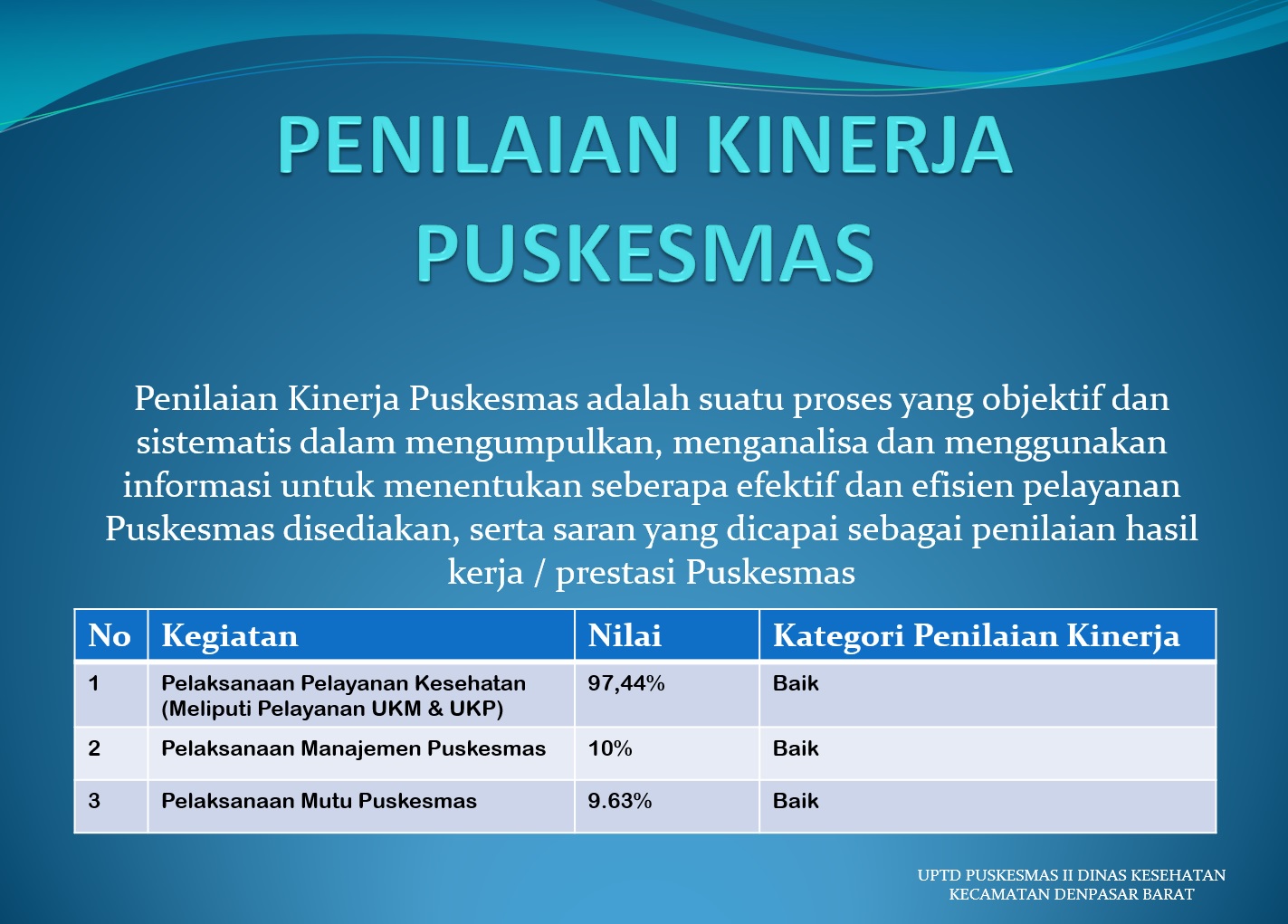 PENILAIAN KINERJA PUSKESMAS

Penilaian Kinerja Puskesmas adalah suatu proses yang objektif dan sistematis dalam mengumpulkan, menganalisa dan menggunakan informasi untuk menentukan seberapa efektif dan efisien pelayanan Puskesmas disediakan, serta saran yang dicapai sebagai penilaian hasil kerja / prestasi Puskesmas

| No | Kegiatan | Nilai | Kategori Penilaian Kinerja |
|---|---|---|---|
| 1 | Pelaksanaan Pelayanan Kesehatan (Meliputi Pelayanan UKM & UKP) | 97,44% | Baik |
| 2 | Pelaksanaan Manajemen Puskesmas | 10% | Baik |
| 3 | Pelaksanaan Mutu Puskesmas | 9.63% | Baik |

UPTD PUSKESMAS II DINAS KESEHATAN KECAMATAN DENPASAR BARAT